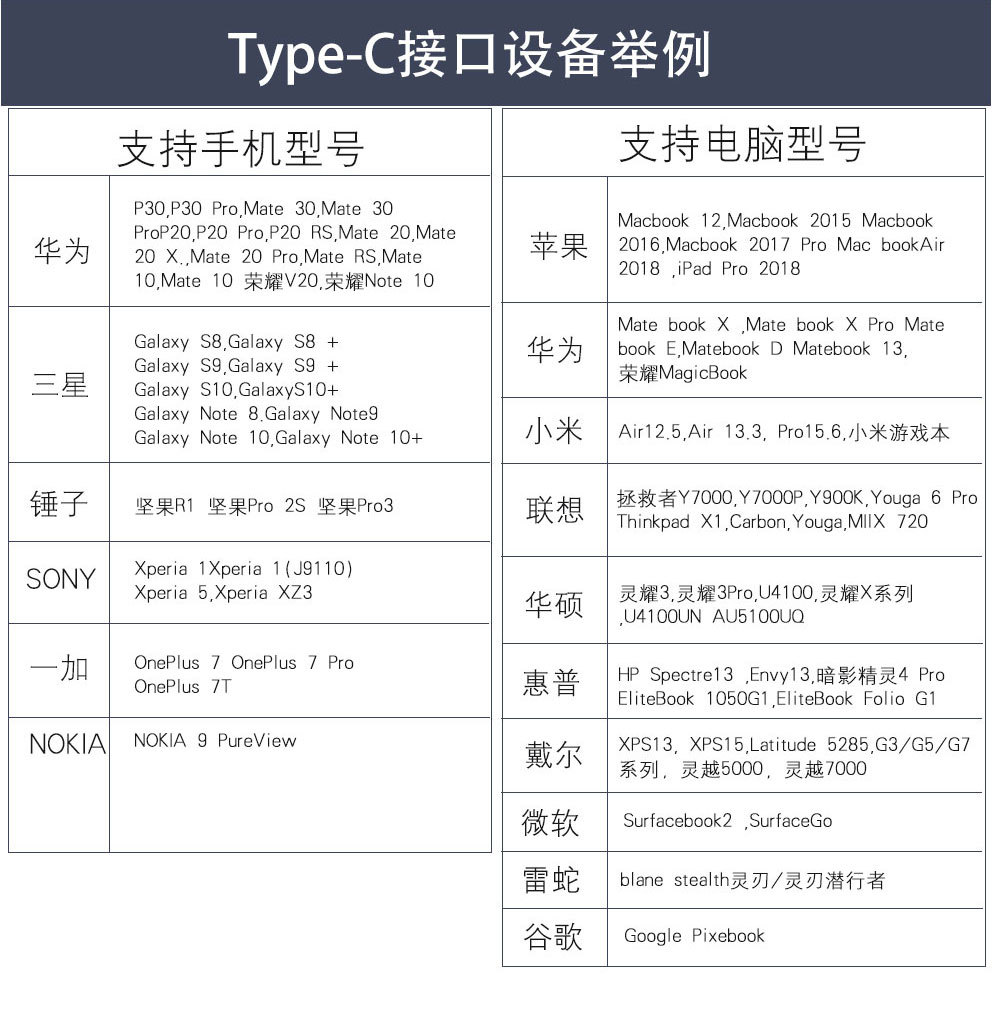 Type-C接口设备举例

| 支持手机型号 | |
|---|---|
| 华为 | P30,P30 Pro,Mate 30,Mate 30 ProP20,P20 Pro,P20 RS,Mate 20,Mate 20 X.,Mate 20 Pro,Mate RS,Mate 10,Mate 10 荣耀V20,荣耀Note 10 |
| 三星 | Galaxy S8,Galaxy S8 + Galaxy S9,Galaxy S9 + Galaxy S10,GalaxyS10+ Galaxy Note 8,Galaxy Note9 Galaxy Note 10,Galaxy Note 10+ |
| 锤子 | 坚果R1 坚果Pro 2S 坚果Pro3 |
| SONY | Xperia 1Xperia 1(J9110) Xperia 5,Xperia XZ3 |
| 一加 | OnePlus 7 OnePlus 7 Pro OnePlus 7T |
| NOKIA | NOKIA 9 PureView |

| 支持电脑型号 | |
|---|---|
| 苹果 | Macbook 12,Macbook 2015 Macbook 2016,Macbook 2017 Pro Mac bookAir 2018 ,iPad Pro 2018 |
| 华为 | Mate book X ,Mate book X Pro Mate book E,Matebook D Matebook 13, 荣耀MagicBook |
| 小米 | Air12.5,Air 13.3, Pro15.6,小米游戏本 |
| 联想 | 拯救者Y7000,Y7000P,Y900K,Youga 6 Pro Thinkpad X1,Carbon,Youga,MIIX 720 |
| 华硕 | 灵耀3,灵耀3Pro,U4100,灵耀X系列 ,U4100UN AU5100UQ |
| 惠普 | HP Spectre13 ,Envy13,暗影精灵4 Pro EliteBook 1050G1,EliteBook Folio G1 |
| 戴尔 | XPS13, XPS15,Latitude 5285,G3/G5/G7 系列, 灵越5000, 灵越7000 |
| 微软 | Surfacebook2 ,SurfaceGo |
| 雷蛇 | blane stealth灵刃/灵刃潜行者 |
| 谷歌 | Google Pixebook |